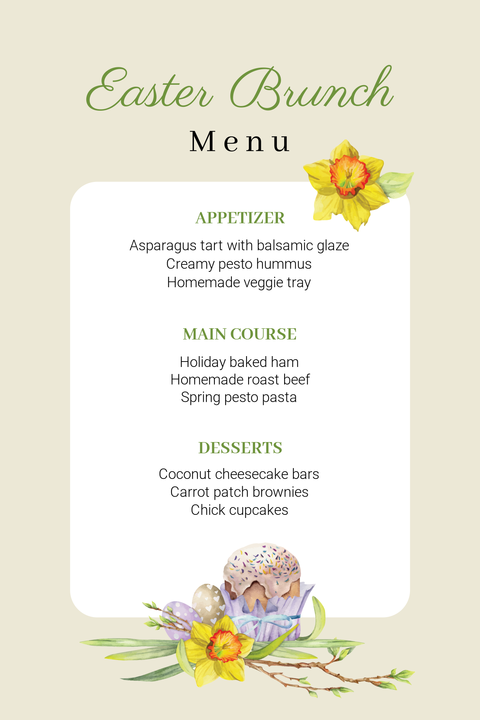 Easter Brunch
Menu

APPETIZER

Asparagus tart with balsamic glaze
Creamy pesto hummus
Homemade veggie tray

MAIN COURSE

Holiday baked ham
Homemade roast beef
Spring pesto pasta

DESSERTS

Coconut cheesecake bars
Carrot patch brownies
Chick cupcakes